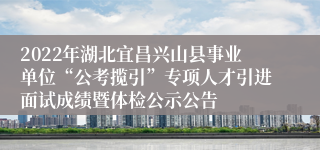 2022年湖北宜昌兴山县事业单位“公考揽引”专项人才引进面试成绩暨体检公示公告